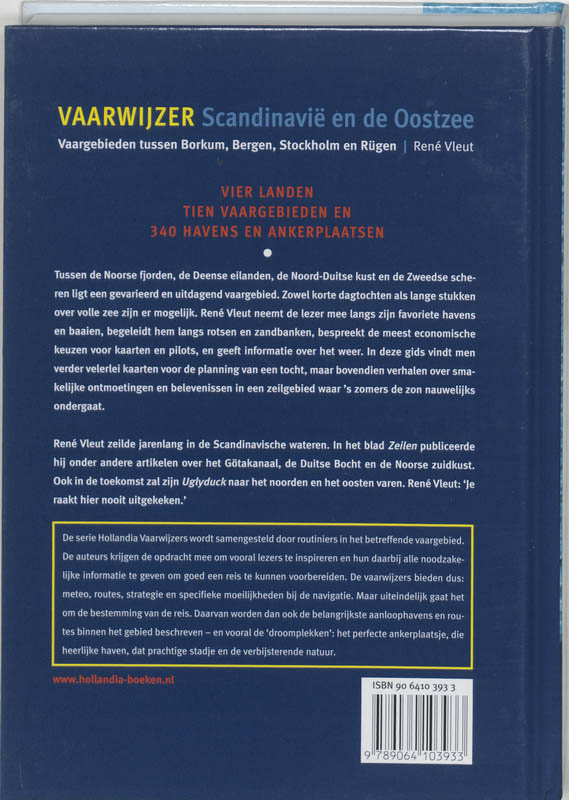 VAARWIJZER Scandinavië en de Oostzee

Vaargebieden tussen Borkum, Bergen, Stockholm en Rügen | René Vleut

VIER LANDEN
TIEN VAARGEBIEDEN EN
340 HAVENS EN ANKERPLAATSEN

Tussen de Noorse fjorden, de Deense eilanden, de Noord-Duitse kust en de Zweedse scheren ligt een gevarieerd en uitdagend vaargebied. Zowel korte dagtochten als lange stukken over volle zee zijn er mogelijk. René Vleut neemt de lezer mee langs zijn favoriete havens en baaien, begeleidt hem langs rotsen en zandbanken, bespreekt de meest economische keuzen voor kaarten en pilots, en geeft informatie over het weer. In deze gids vindt men verder velerlei kaarten voor de planning van een tocht, maar bovendien verhalen over smakelijke ontmoetingen en belevenissen in een zeilgebied waar 's zomers de zon nauwelijks ondergaat.

René Vleut zeilde jarenlang in de Scandinavische wateren. In het blad Zeilen publiceerde hij onder andere artikelen over het Götakanaal, de Duitse Bocht en de Noorse zuidkust. Ook in de toekomst zal zijn Uglyduck naar het noorden en het oosten varen. René Vleut: 'Je raakt hier nooit uitgekeken.'

De serie Hollandia Vaarwijzers wordt samengesteld door routiniers in het betreffende vaargebied. De auteurs krijgen de opdracht mee om vooral lezers te inspireren en hun daarbij alle noodzakelijke informatie te geven om goed een reis te kunnen voorbereiden. De vaarwijzers bieden dus: meteo, routes, strategie en specifieke moeilijkheden bij de navigatie. Maar uiteindelijk gaat het om de bestemming van de reis. Daarvan worden dan ook de belangrijkste aanloophavens en routes binnen het gebied beschreven – en vooral de 'droomplekken': het perfecte ankerplaatsje, die heerlijke haven, dat prachtige stadje en de verbijsterende natuur.

www.hollandia-boeken.nl

ISBN 90 6410 393 3

9 789064 103933